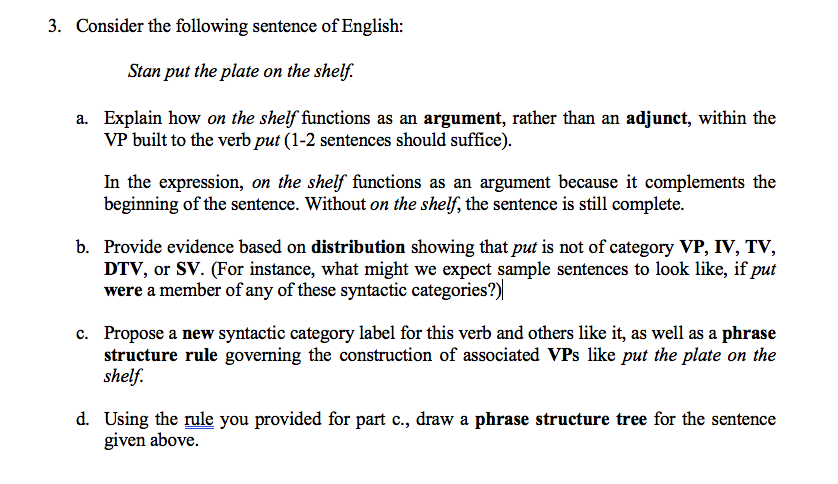 3. Consider the following sentence of English:

Stan put the plate on the shelf.

a. Explain how on the shelf functions as an argument, rather than an adjunct, within the VP built to the verb put (1-2 sentences should suffice).

In the expression, on the shelf functions as an argument because it complements the beginning of the sentence. Without on the shelf, the sentence is still complete.

b. Provide evidence based on distribution showing that put is not of category VP, IV, TV, DTV, or SV. (For instance, what might we expect sample sentences to look like, if put were a member of any of these syntactic categories?)

c. Propose a new syntactic category label for this verb and others like it, as well as a phrase structure rule governing the construction of associated VPs like put the plate on the shelf.

d. Using the rule you provided for part c., draw a phrase structure tree for the sentence given above.